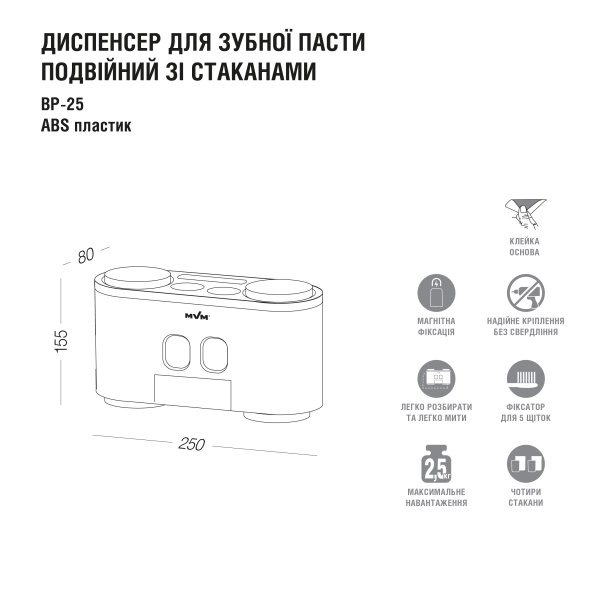 ДИСПЕНСЕР ДЛЯ ЗУБНОЇ ПАСТИ ПОДВІЙНИЙ ЗІ СТАКАНАМИ

BP-25
ABS пластик

80

155

MVM

250

КЛЕЙКА ОСНОВА

МАГНІТНА ФІКСАЦІЯ

НАДІЙНЕ КРІПЛЕННЯ БЕЗ СВЕРДЛІННЯ

ЛЕГКО РОЗБИРАТИ ТА ЛЕГКО МИТИ

ФІКСАТОР ДЛЯ 5 ЩІТОК

2,5 кг

МАКСИМАЛЬНЕ НАВАНТАЖЕННЯ

ЧОТИРИ СТАКАНИ